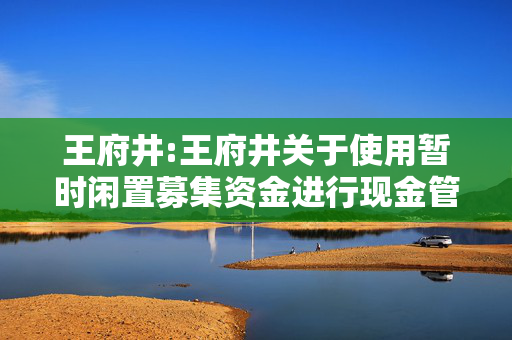 王府井:王府井关于使用暂时闲置募集资金进行现金管